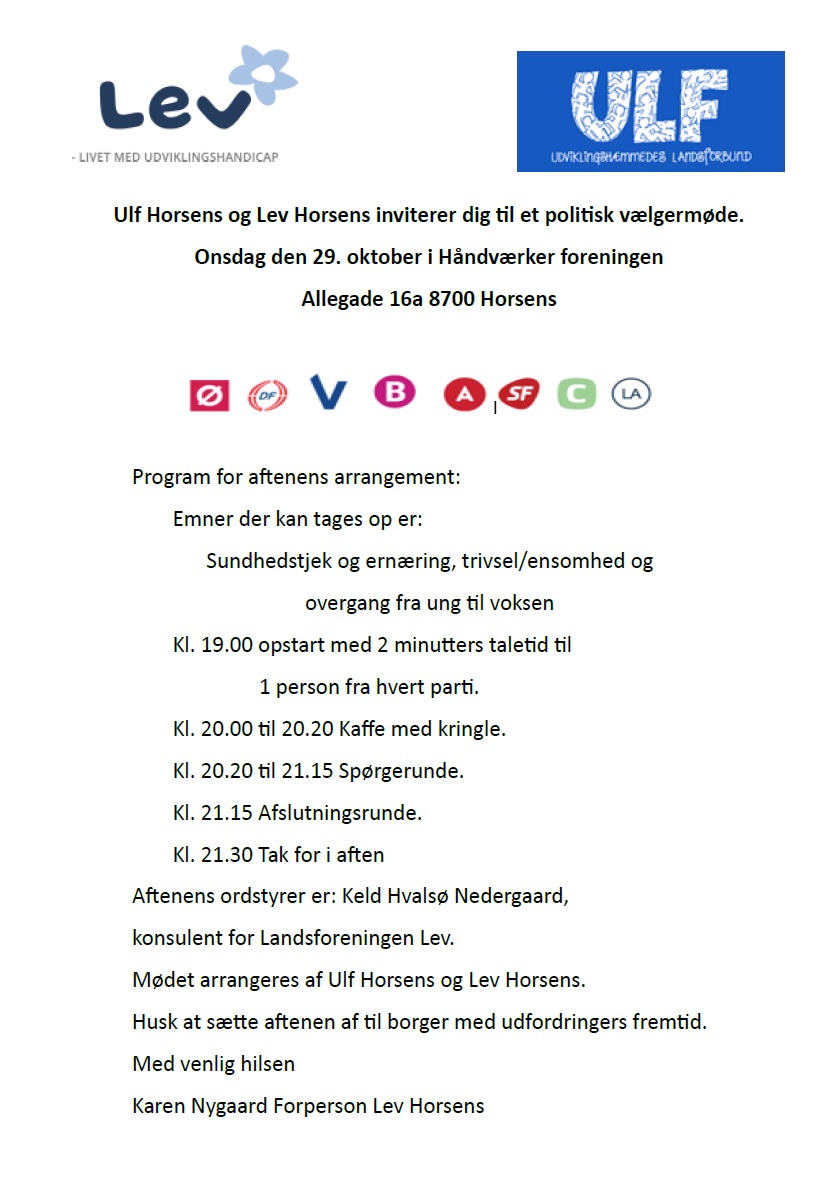 Lev
- LIVET MED UDVIKLINGSHANDICAP

ULF
UDVIKLINGSHÆMMEDES LANDSFORBUND

Ulf Horsens og Lev Horsens inviterer dig til et politisk vælgermøde.

Onsdag den 29. oktober i Håndværker foreningen

Allegade 16a 8700 Horsens

Ø DF V B A SF C LA

Program for aftenens arrangement:

Emner der kan tages op er:

Sundhedstjek og ernæring, trivsel/ensomhed og overgang fra ung til voksen

Kl. 19.00 opstart med 2 minutters taletid til 1 person fra hvert parti.

Kl. 20.00 til 20.20 Kaffe med kringle.

Kl. 20.20 til 21.15 Spørgerunde.

Kl. 21.15 Afslutningsrunde.

Kl. 21.30 Tak for i aften

Aftenens ordstyrer er: Keld Hvalsø Nedergaard,

konsulent for Landsforeningen Lev.

Mødet arrangeres af Ulf Horsens og Lev Horsens.

Husk at sætte aftenen af til borger med udfordringers fremtid.

Med venlig hilsen

Karen Nygaard Forperson Lev Horsens